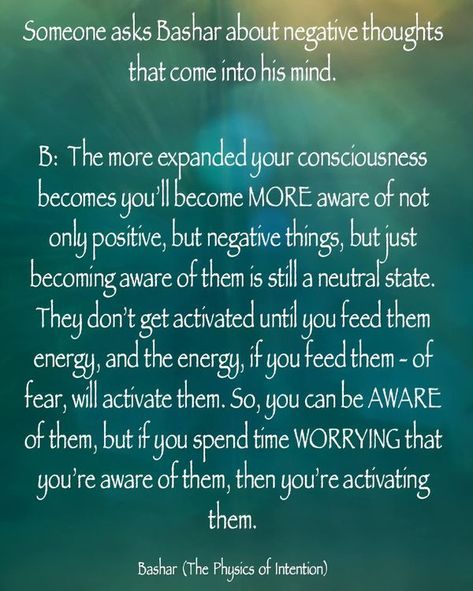 Someone asks Bashar about negative thoughts that come into his mind.

B: The more expanded your consciousness becomes you'll become MORE aware of not only positive, but negative things, but just becoming aware of them is still a neutral state. They don't get activated until you feed them energy, and the energy, if you feed them - of fear, will activate them. So, you can be AWARE of them, but if you spend time WORRYING that you're aware of them, then you're activating them.

Bashar (The Physics of Intention)